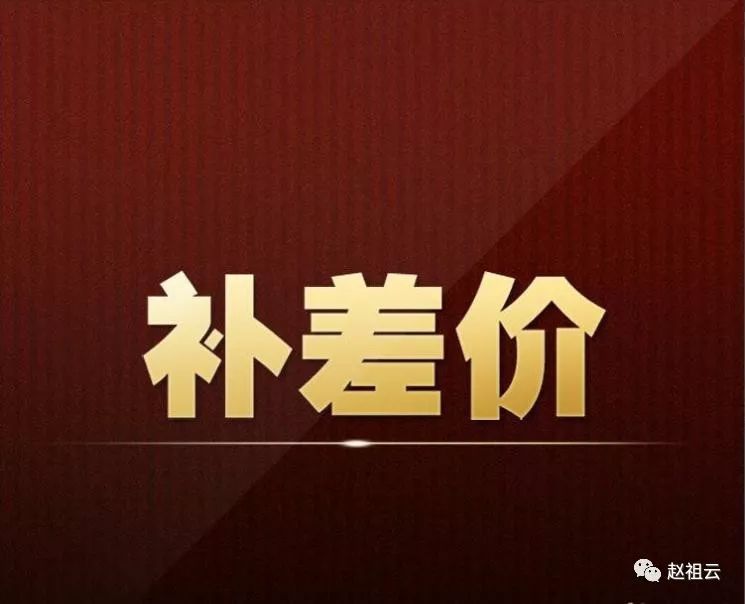 补差价

赵祖云